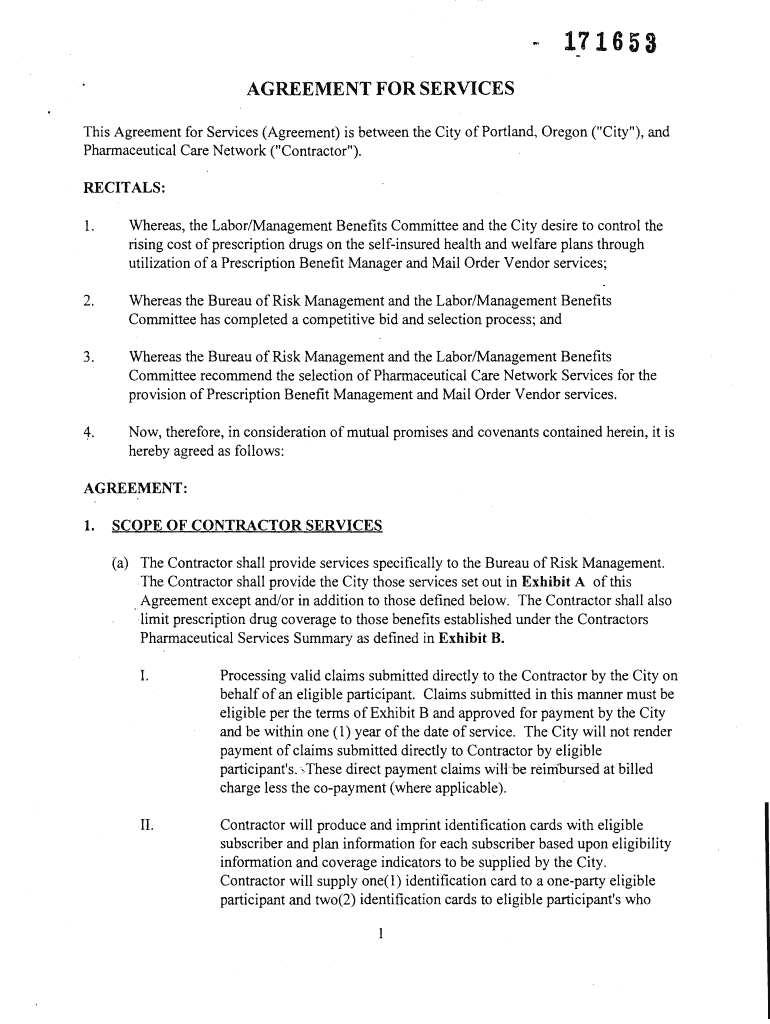 171653

AGREEMENT FOR SERVICES

This Agreement for Services (Agreement) is between the City of Portland, Oregon ("City"), and Pharmaceutical Care Network ("Contractor").

RECITALS:

1. Whereas, the Labor/Management Benefits Committee and the City desire to control the rising cost of prescription drugs on the self-insured health and welfare plans through utilization of a Prescription Benefit Manager and Mail Order Vendor services;

2. Whereas the Bureau of Risk Management and the Labor/Management Benefits Committee has completed a competitive bid and selection process; and

3. Whereas the Bureau of Risk Management and the Labor/Management Benefits Committee recommend the selection of Pharmaceutical Care Network Services for the provision of Prescription Benefit Management and Mail Order Vendor services.

4. Now, therefore, in consideration of mutual promises and covenants contained herein, it is hereby agreed as follows:

AGREEMENT:

1. SCOPE OF CONTRACTOR SERVICES

(a) The Contractor shall provide services specifically to the Bureau of Risk Management. The Contractor shall provide the City those services set out in Exhibit A of this Agreement except and/or in addition to those defined below. The Contractor shall also limit prescription drug coverage to those benefits established under the Contractors Pharmaceutical Services Summary as defined in Exhibit B.

I. Processing valid claims submitted directly to the Contractor by the City on behalf of an eligible participant. Claims submitted in this manner must be eligible per the terms of Exhibit B and approved for payment by the City and be within one (1) year of the date of service. The City will not render payment of claims submitted directly to Contractor by eligible participant's. These direct payment claims will be reimbursed at billed charge less the co-payment (where applicable).

II. Contractor will produce and imprint identification cards with eligible subscriber and plan information for each subscriber based upon eligibility information and coverage indicators to be supplied by the City. Contractor will supply one(1) identification card to a one-party eligible participant and two(2) identification cards to eligible participant's who

1